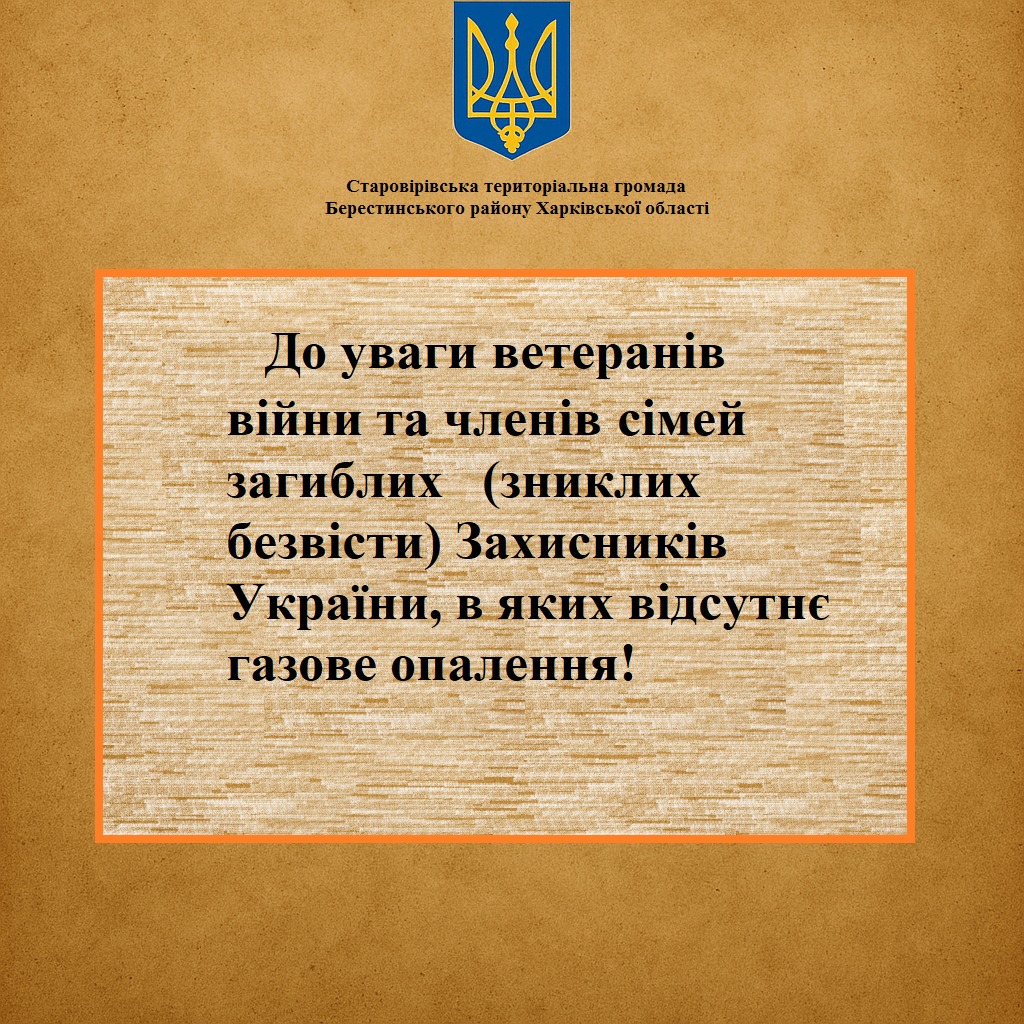 Старовірівська територіальна громада
Берестинського району Харківської області

До уваги ветеранів війни та членів сімей загиблих (зниклих безвісти) Захисників України, в яких відсутнє газове опалення!